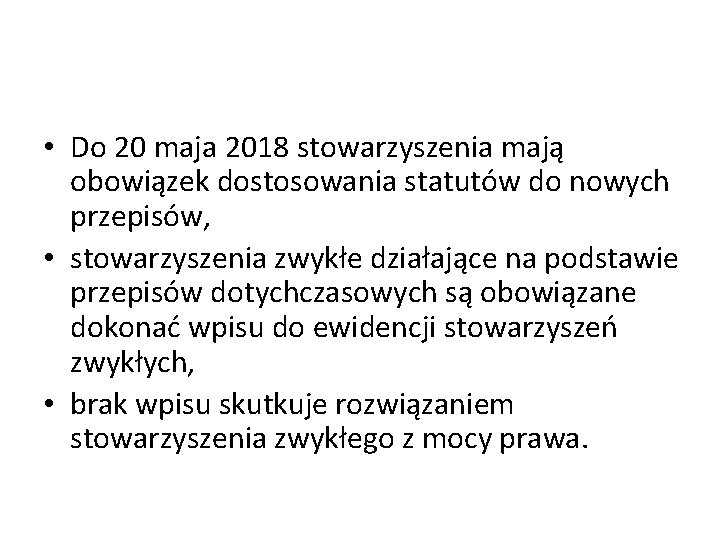 • Do 20 maja 2018 stowarzyszenia mają obowiązek dostosowania statutów do nowych przepisów,
• stowarzyszenia zwykłe działające na podstawie przepisów dotychczasowych są obowiązane dokonać wpisu do ewidencji stowarzyszeń zwykłych,
• brak wpisu skutkuje rozwiązaniem stowarzyszenia zwykłego z mocy prawa.